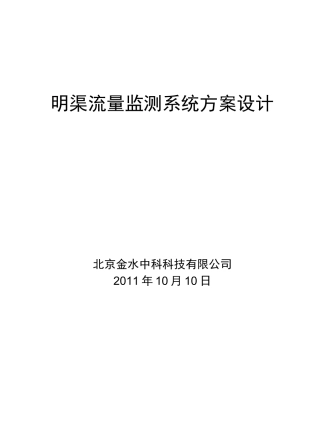 明渠流量监测系统方案设计

北京金水中科科技有限公司
2011 年 10 月 10 日